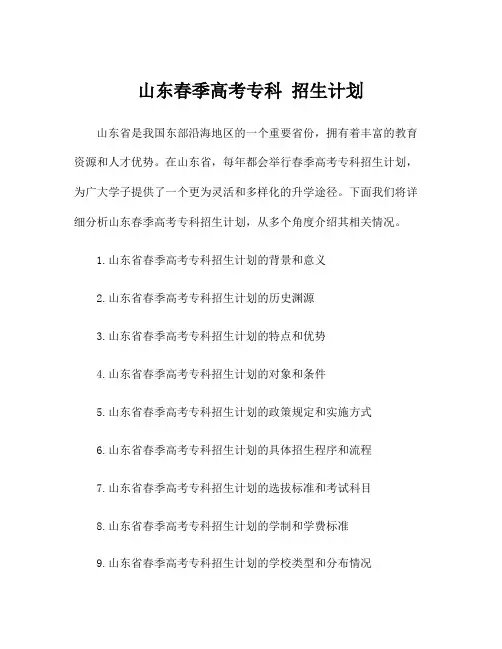 山东春季高考专科 招生计划

山东省是我国东部沿海地区的一个重要省份，拥有着丰富的教育资源和人才优势。在山东省，每年都会举行春季高考专科招生计划，为广大学子提供了一个更为灵活和多样化的升学途径。下面我们将详细分析山东春季高考专科招生计划，从多个角度介绍其相关情况。

1. 山东省春季高考专科招生计划的背景和意义

2. 山东省春季高考专科招生计划的历史渊源

3. 山东省春季高考专科招生计划的特点和优势

4. 山东省春季高考专科招生计划的对象和条件

5. 山东省春季高考专科招生计划的政策规定和实施方式

6. 山东省春季高考专科招生计划的具体招生程序和流程

7. 山东省春季高考专科招生计划的选拔标准和考试科目

8. 山东省春季高考专科招生计划的学制和学费标准

9. 山东省春季高考专科招生计划的学校类型和分布情况